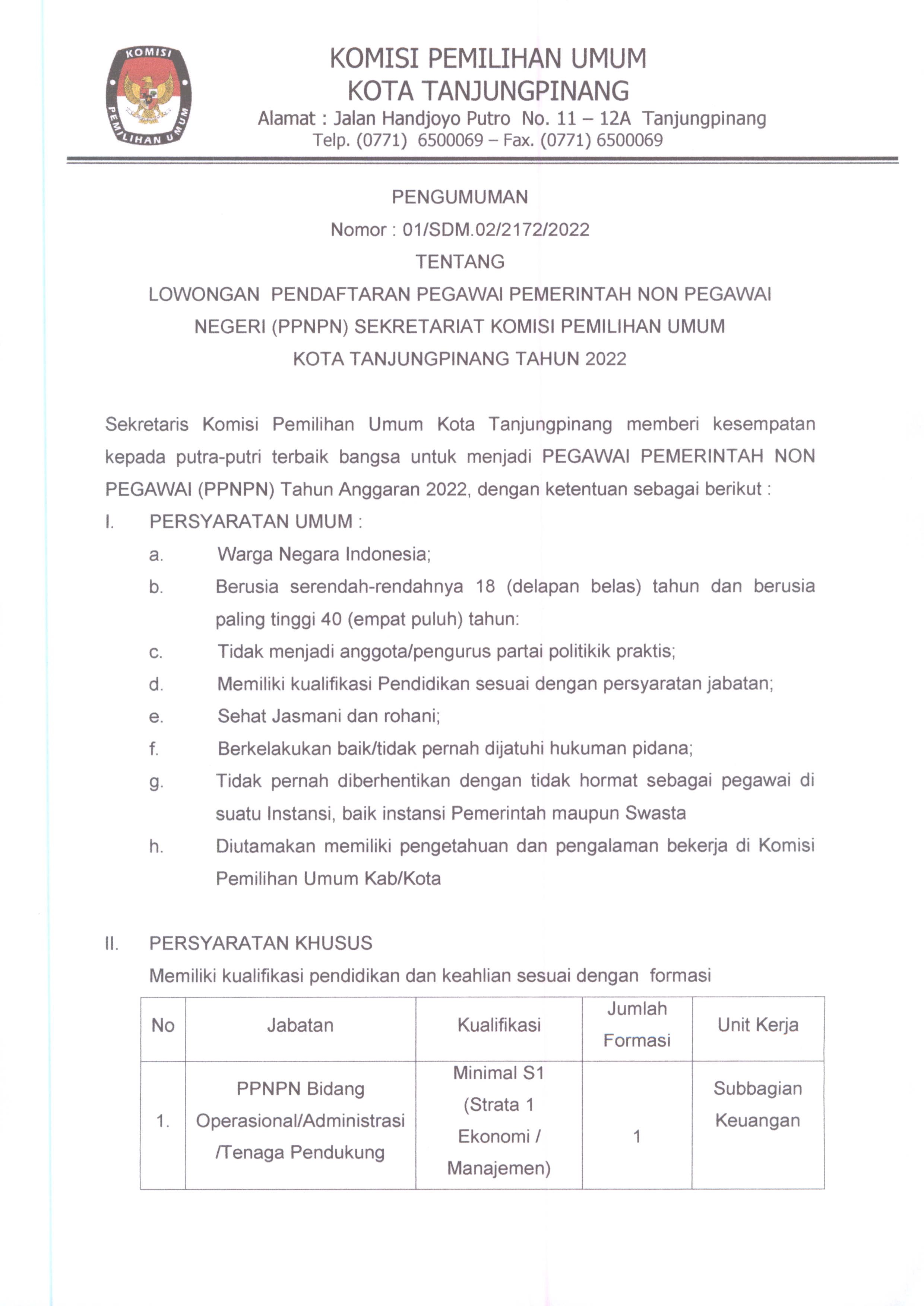 KOMISI PEMILIHAN UMUM

KOMISI PEMILIHAN UMUM
KOTA TANJUNGPINANG
Alamat : Jalan Handjoyo Putro No. 11 – 12A Tanjungpinang
Telp. (0771) 6500069 – Fax. (0771) 6500069

PENGUMUMAN
Nomor : 01/SDM.02/2172/2022
TENTANG
LOWONGAN PENDAFTARAN PEGAWAI PEMERINTAH NON PEGAWAI NEGERI (PPNPN) SEKRETARIAT KOMISI PEMILIHAN UMUM KOTA TANJUNGPINANG TAHUN 2022

Sekretaris Komisi Pemilihan Umum Kota Tanjungpinang memberi kesempatan kepada putra-putri terbaik bangsa untuk menjadi PEGAWAI PEMERINTAH NON PEGAWAI (PPNPN) Tahun Anggaran 2022, dengan ketentuan sebagai berikut :

I. PERSYARATAN UMUM :
a. Warga Negara Indonesia;
b. Berusia serendah-rendahnya 18 (delapan belas) tahun dan berusia paling tinggi 40 (empat puluh) tahun:
c. Tidak menjadi anggota/pengurus partai politikik praktis;
d. Memiliki kualifikasi Pendidikan sesuai dengan persyaratan jabatan;
e. Sehat Jasmani dan rohani;
f. Berkelakukan baik/tidak pernah dijatuhi hukuman pidana;
g. Tidak pernah diberhentikan dengan tidak hormat sebagai pegawai di suatu Instansi, baik instansi Pemerintah maupun Swasta
h. Diutamakan memiliki pengetahuan dan pengalaman bekerja di Komisi Pemilihan Umum Kab/Kota

II. PERSYARATAN KHUSUS
Memiliki kualifikasi pendidikan dan keahlian sesuai dengan formasi

| No | Jabatan | Kualifikasi | Jumlah Formasi | Unit Kerja |
|---|---|---|---|---|
| 1. | PPNPN Bidang Operasional/Administrasi /Tenaga Pendukung | Minimal S1 (Strata 1 Ekonomi / Manajemen) | 1 | Subbagian Keuangan |